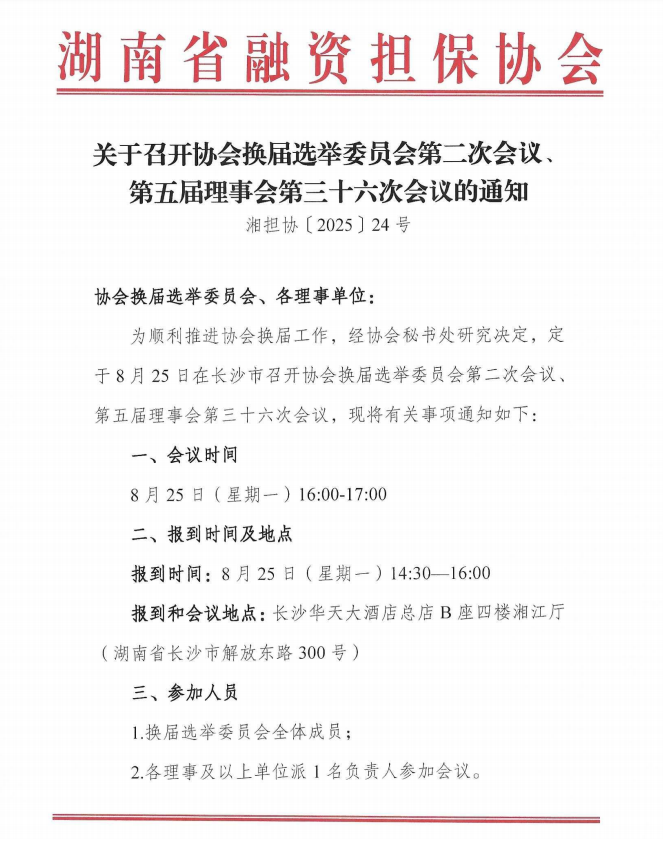 湖南省融资担保协会

关于召开协会换届选举委员会第二次会议、第五届理事会第三十六次会议的通知

湘担协〔2025〕24号

协会换届选举委员会、各理事单位：

为顺利推进协会换届工作，经协会秘书处研究决定，定于8月25日在长沙市召开协会换届选举委员会第二次会议、第五届理事会第三十六次会议，现将有关事项通知如下：

一、会议时间

8月25日（星期一）16:00-17:00

二、报到时间及地点

报到时间：8月25日（星期一）14:30—16:00

报到和会议地点：长沙华天大酒店总店B座四楼湘江厅（湖南省长沙市解放东路300号）

三、参加人员

1.换届选举委员会全体成员；

2.各理事及以上单位派1名负责人参加会议。